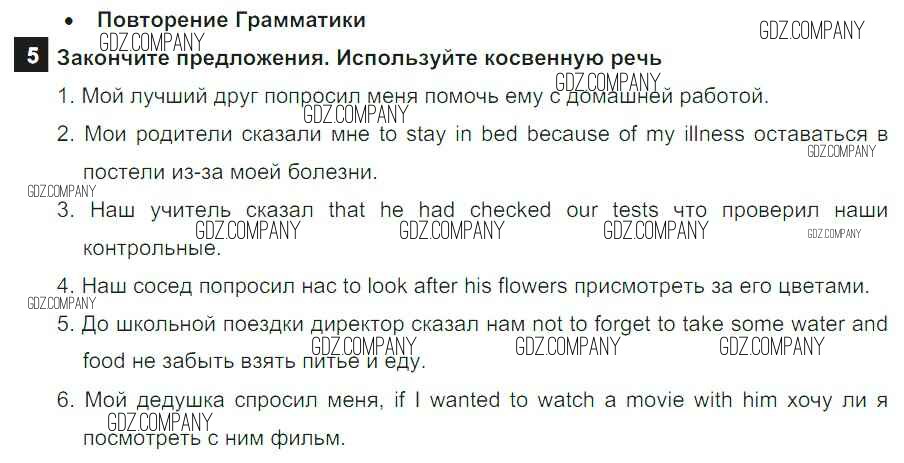 • Повторение Грамматики

5 Закончите предложения. Используйте косвенную речь

1. Мой лучший друг попросил меня помочь ему с домашней работой.

2. Мои родители сказали мне to stay in bed because of my illness оставаться в постели из-за моей болезни.

3. Наш учитель сказал that he had checked our tests что проверил наши контрольные.

4. Наш сосед попросил нас to look after his flowers присмотреть за его цветами.

5. До школьной поездки директор сказал нам not to forget to take some water and food не забыть взять питье и еду.

6. Мой дедушка спросил меня, if I wanted to watch a movie with him хочу ли я посмотреть с ним фильм.

GDZ.COMPANY